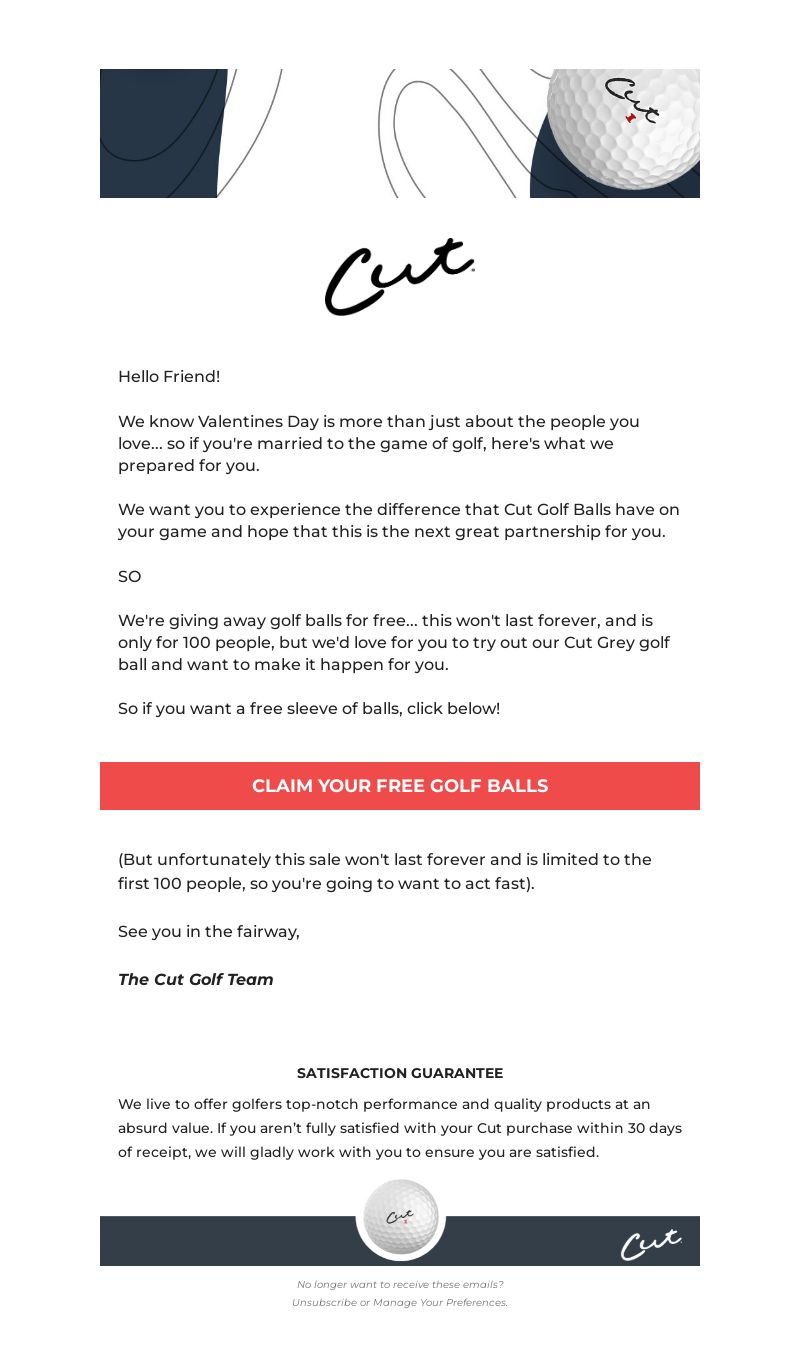 Cut

Cut

Hello Friend!

We know Valentines Day is more than just about the people you love... so if you're married to the game of golf, here's what we prepared for you.

We want you to experience the difference that Cut Golf Balls have on your game and hope that this is the next great partnership for you.

SO

We're giving away golf balls for free... this won't last forever, and is only for 100 people, but we'd love for you to try out our Cut Grey golf ball and want to make it happen for you.

So if you want a free sleeve of balls, click below!

CLAIM YOUR FREE GOLF BALLS

(But unfortunately this sale won't last forever and is limited to the first 100 people, so you're going to want to act fast).

See you in the fairway,

The Cut Golf Team

SATISFACTION GUARANTEE

We live to offer golfers top-notch performance and quality products at an absurd value. If you aren't fully satisfied with your Cut purchase within 30 days of receipt, we will gladly work with you to ensure you are satisfied.

Cut

Cut

No longer want to receive these emails?
Unsubscribe or Manage Your Preferences.